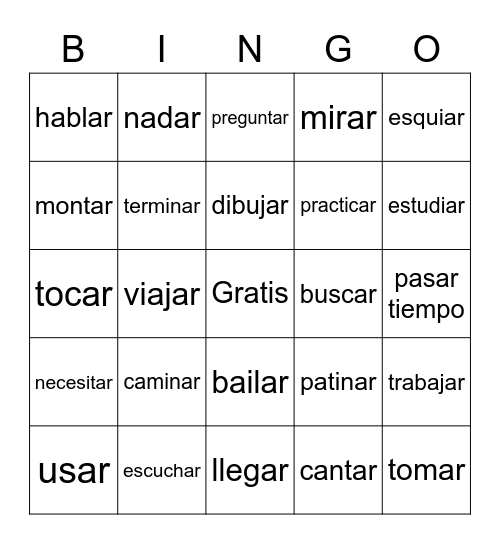 | B | I | N | G | O |
|---|---|---|---|---|
| hablar | nadar | preguntar | mirar | esquiar |
| montar | terminar | dibujar | practicar | estudiar |
| tocar | viajar | Gratis | buscar | pasar tiempo |
| necesitar | caminar | bailar | patinar | trabajar |
| usar | escuchar | llegar | cantar | tomar |